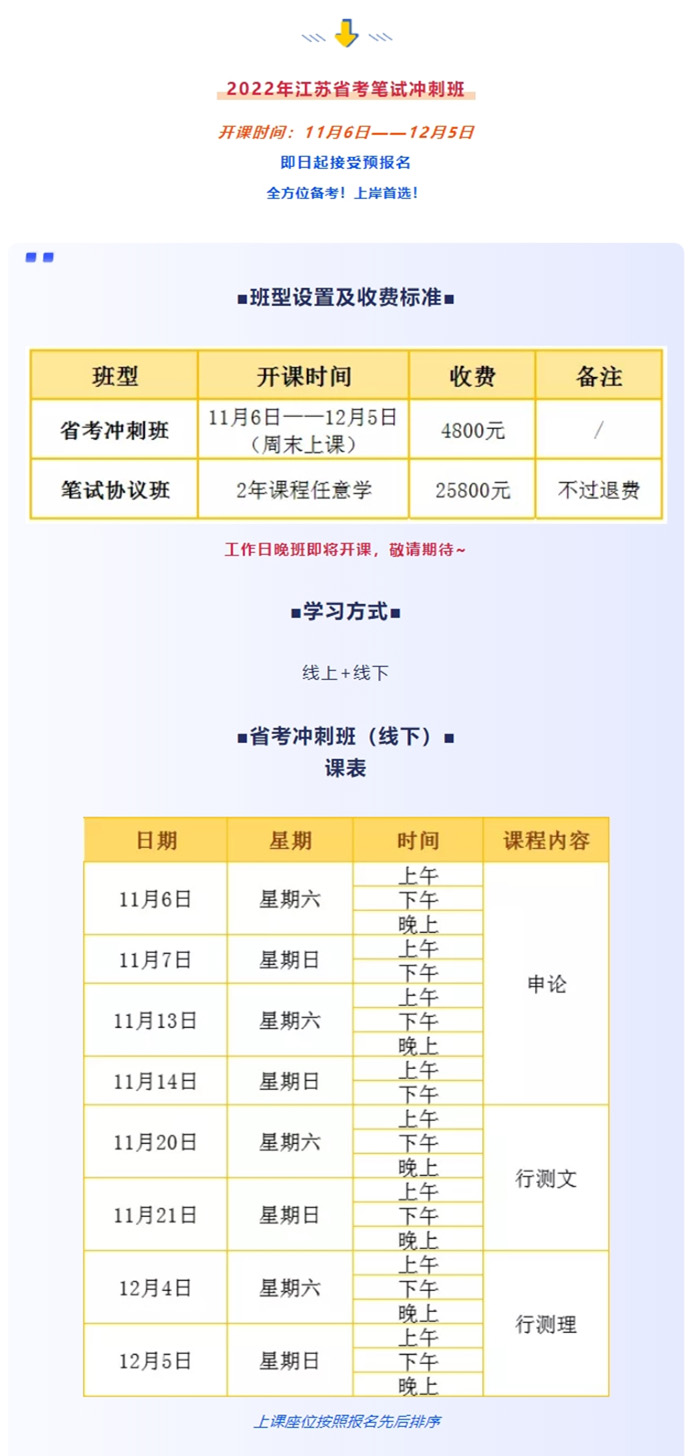 2022年江苏省考笔试冲刺班

开课时间：11月6日——12月5日

即日起接受预报名

全方位备考！上岸首选！

■班型设置及收费标准■

| 班型 | 开课时间 | 收费 | 备注 |
|---|---|---|---|
| 省考冲刺班 | 11月6日——12月5日（周末上课） | 4800元 | / |
| 笔试协议班 | 2年课程任意学 | 25800元 | 不过退费 |

工作日晚班即将开课，敬请期待~

■学习方式■

线上+线下

■省考冲刺班（线下）■
课表

| 日期 | 星期 | 时间 | 课程内容 |
|---|---|---|---|
| 11月6日 | 星期六 | 上午 | 申论 |
| | | 下午 | |
| | | 晚上 | |
| 11月7日 | 星期日 | 上午 | |
| | | 下午 | |
| 11月13日 | 星期六 | 上午 | |
| | | 下午 | |
| | | 晚上 | |
| 11月14日 | 星期日 | 上午 | |
| | | 下午 | |
| 11月20日 | 星期六 | 上午 | 行测文 |
| | | 下午 | |
| | | 晚上 | |
| 11月21日 | 星期日 | 上午 | |
| | | 下午 | |
| | | 晚上 | |
| 12月4日 | 星期六 | 上午 | 行测理 |
| | | 下午 | |
| | | 晚上 | |
| 12月5日 | 星期日 | 上午 | |
| | | 下午 | |
| | | 晚上 | |

上课座位按照报名先后排序